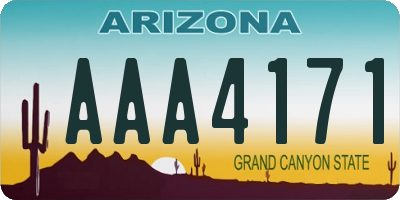 ARIZONA

AAA4171

GRAND CANYON STATE